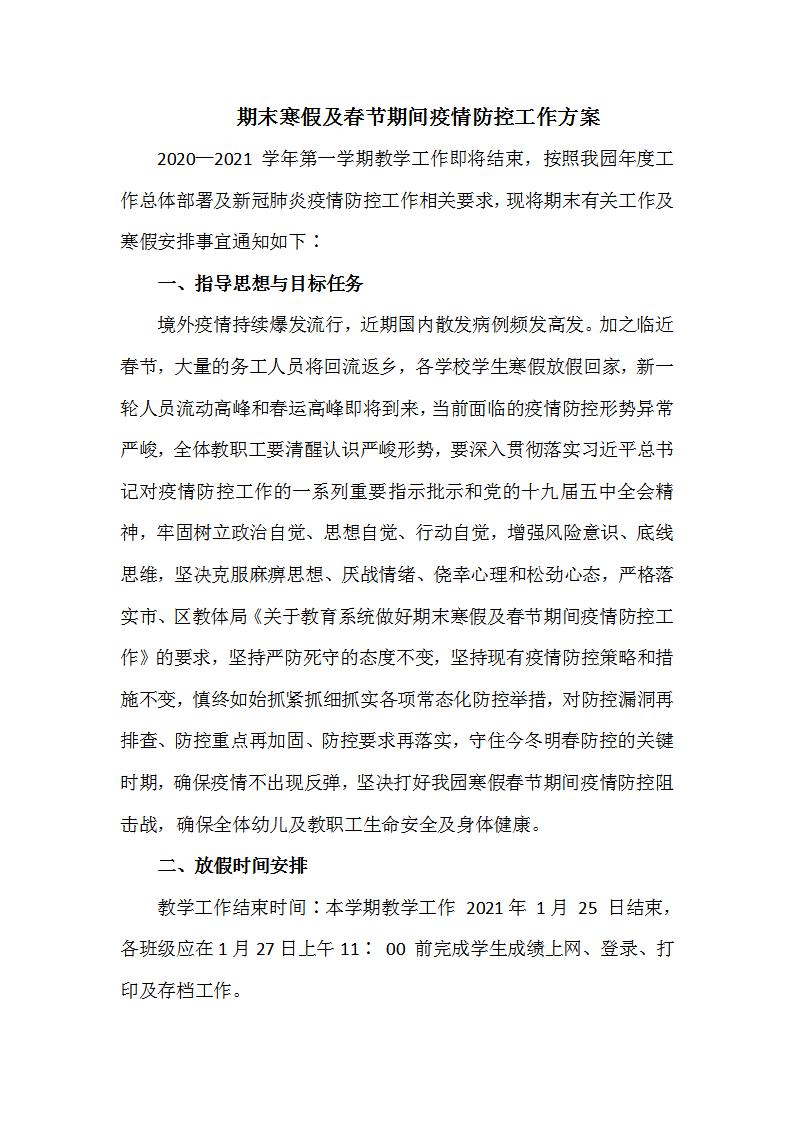 期末寒假及春节期间疫情防控工作方案

2020—2021 学年第一学期教学工作即将结束，按照我园年度工作总体部署及新冠肺炎疫情防控工作相关要求，现将期末有关工作及寒假安排事宜通知如下：

一、指导思想与目标任务

境外疫情持续爆发流行，近期国内散发病例频发高发。加之临近春节，大量的务工人员将回流返乡，各学校学生寒假放假回家，新一轮人员流动高峰和春运高峰即将到来，当前面临的疫情防控形势异常严峻，全体教职工要清醒认识严峻形势，要深入贯彻落实习近平总书记对疫情防控工作的一系列重要指示批示和党的十九届五中全会精神，牢固树立政治自觉、思想自觉、行动自觉，增强风险意识、底线思维，坚决克服麻痹思想、厌战情绪、侥幸心理和松劲心态，严格落实市、区教体局《关于教育系统做好期末寒假及春节期间疫情防控工作》的要求，坚持严防死守的态度不变，坚持现有疫情防控策略和措施不变，慎终如始抓紧抓细抓实各项常态化防控举措，对防控漏洞再排查、防控重点再加固、防控要求再落实，守住今冬明春防控的关键时期，确保疫情不出现反弹，坚决打好我园寒假春节期间疫情防控阻击战，确保全体幼儿及教职工生命安全及身体健康。

二、放假时间安排

教学工作结束时间：本学期教学工作 2021 年 1 月 25 日结束，各班级应在 1 月 27 日上午 11： 00 前完成学生成绩上网、登录、打印及存档工作。